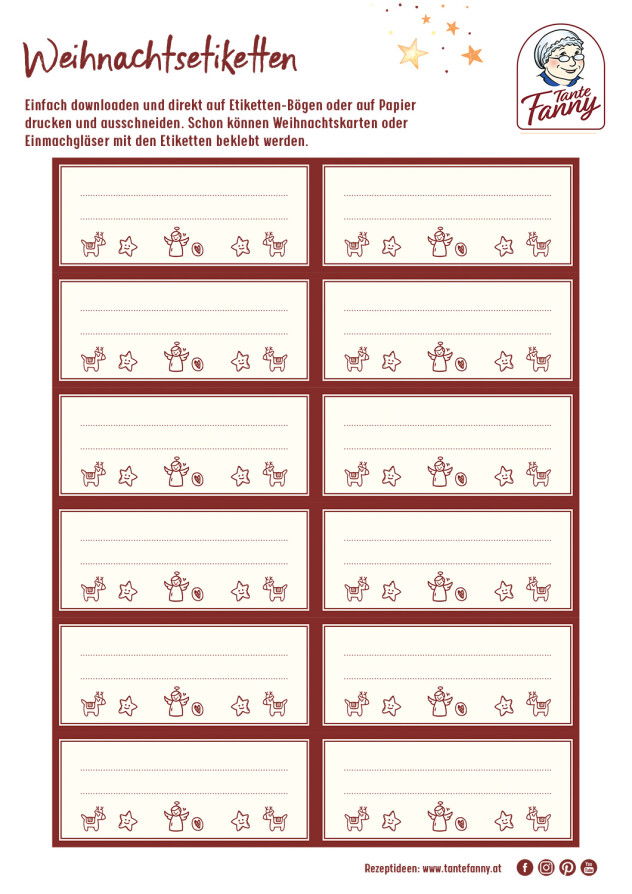 Weihnachtsetiketten

Tante Fanny

Einfach downloaden und direkt auf Etiketten-Bögen oder auf Papier drucken und ausschneiden. Schon können Weihnachtskarten oder Einmachgläser mit den Etiketten beklebt werden.

Rezeptideen: www.tantefanny.at